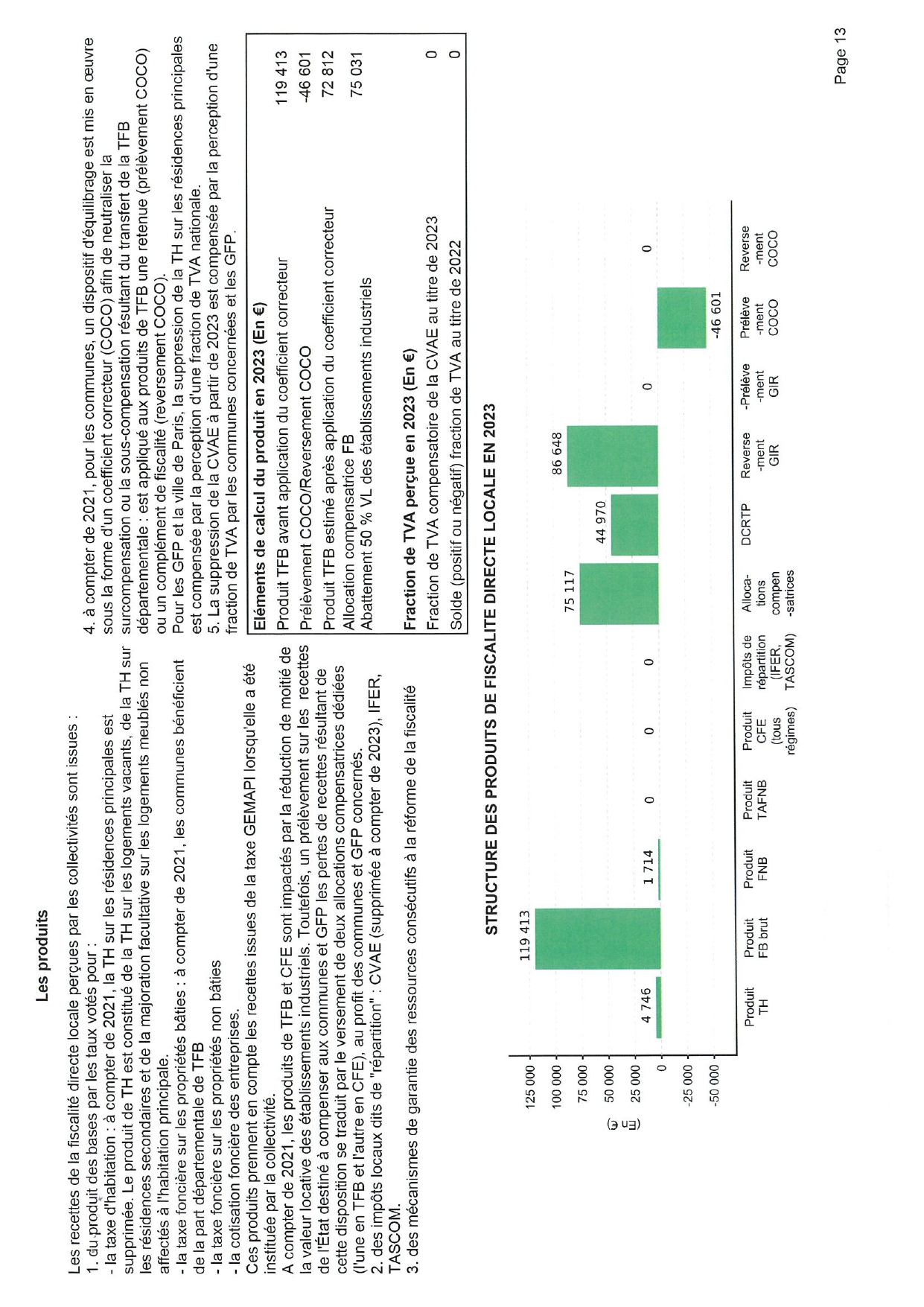 Les produits

Les recettes de la fiscalité directe locale perçues par les collectivités sont issues :
1. du produit des bases par les taux votés pour :
- la taxe d'habitation : à compter de 2021, la TH sur les résidences principales est supprimée. Le produit de TH est constitué de la TH sur les logements vacants, de la TH sur les résidences secondaires et de la majoration facultative sur les logements meublés non affectés à l'habitation principale.
- la taxe foncière sur les propriétés bâties : à compter de 2021, les communes bénéficient de la part départementale de TFB
- la taxe foncière sur les propriétés non bâties
- la cotisation foncière des entreprises.
Ces produits prennent en compte les recettes issues de la taxe GEMAPI lorsqu'elle a été instituée par la collectivité.
A compter de 2021, les produits de TFB et CFE sont impactés par la réduction de moitié de la valeur locative des établissements industriels. Toutefois, un prélèvement sur les recettes de l'État destiné à compenser aux communes et GFP les pertes de recettes résultant de cette disposition se traduit par le versement de deux allocations compensatrices dédiées (l'une en TFB et l'autre en CFE), au profit des communes et GFP concernés.
2. des impôts locaux dits de "répartition" : CVAE (supprimée à compter de 2023), IFER, TASCOM.
3. des mécanismes de garantie des ressources consécutifs à la réforme de la fiscalité

4. à compter de 2021, pour les communes, un dispositif d'équilibrage est mis en œuvre sous la forme d'un coefficient correcteur (COCO) afin de neutraliser la surcompensation ou la sous-compensation résultant du transfert de la TFB départementale : est appliqué aux produits de TFB une retenue (prélèvement COCO) ou un complément de fiscalité (reversement COCO).
Pour les GFP et la ville de Paris, la suppression de la TH sur les résidences principales est compensée par la perception d'une fraction de TVA nationale.
5. La suppression de la CVAE à partir de 2023 est compensée par la perception d'une fraction de TVA par les communes concernées et les GFP.

Eléments de calcul du produit en 2023 (En €)
Produit TFB avant application du coefficient correcteur 119 413
Prélèvement COCO/Reversement COCO -46 601
Produit TFB estimé après application du coefficient correcteur 72 812
Allocation compensatrice FB 75 031
Abattement 50 % VL des établissements industriels

Fraction de TVA perçue en 2023 (En €)
Fraction de TVA compensatoire de la CVAE au titre de 2023 0
Solde (positif ou négatif) fraction de TVA au titre de 2022 0

STRUCTURE DES PRODUITS DE FISCALITE DIRECTE LOCALE EN 2023

(En €)
125 000
100 000
75 000
50 000
25 000
0
-25 000
-50 000

4 746
119 413
1 714
0
0
0
75 117
44 970
86 648
0
-46 601
0

Produit TH
Produit FB brut
Produit FNB
Produit TAFNB
Produit CFE (tous régimes)
Impôts de répartition (IFER, TASCOM)
Alloca-tions compen-satrices
DCRTP
Reverse-ment GIR
-Prélève-ment GIR
Prélève-ment COCO
Reverse-ment COCO

Page 13